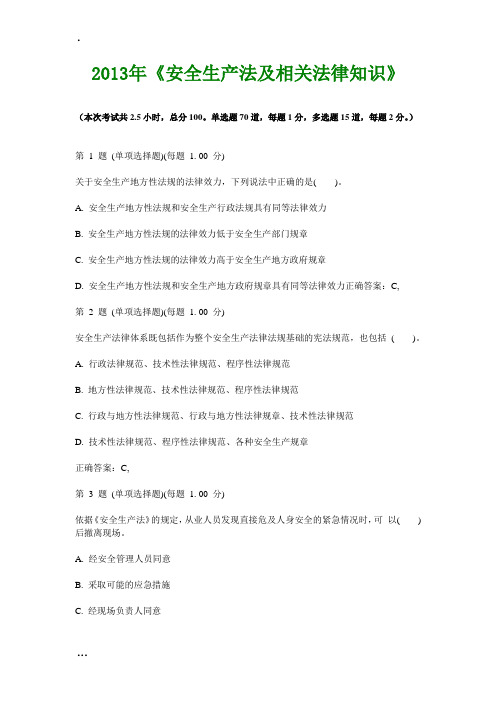 .

2013年《安全生产法及相关法律知识》

（本次考试共 2.5 小时，总分 100。单选题 70 道，每题 1 分，多选题 15 道，每题 2 分。）

第 1 题 (单项选择题)(每题 1.00 分)

关于安全生产地方性法规的法律效力，下列说法中正确的是(　　)。

A. 安全生产地方性法规和安全生产行政法规具有同等法律效力

B. 安全生产地方性法规的法律效力低于安全生产部门规章

C. 安全生产地方性法规的法律效力高于安全生产地方政府规章

D. 安全生产地方性法规和安全生产地方政府规章具有同等法律效力正确答案：C,

第 2 题 (单项选择题)(每题 1.00 分)

安全生产法律体系既包括作为整个安全生产法律法规基础的宪法规范，也包括 (　　)。

A. 行政法律规范、技术性法律规范、程序性法律规范

B. 地方性法律规范、技术性法律规范、程序性法律规范

C. 行政与地方性法律规范、行政与地方性法律规章、技术性法律规范

D. 技术性法律规范、程序性法律规范、各种安全生产规章

正确答案：C,

第 3 题 (单项选择题)(每题 1.00 分)

依据《安全生产法》的规定，从业人员发现直接危及人身安全的紧急情况时，可 以(　　)后撤离现场。

A. 经安全管理人员同意

B. 采取可能的应急措施

C. 经现场负责人同意

...